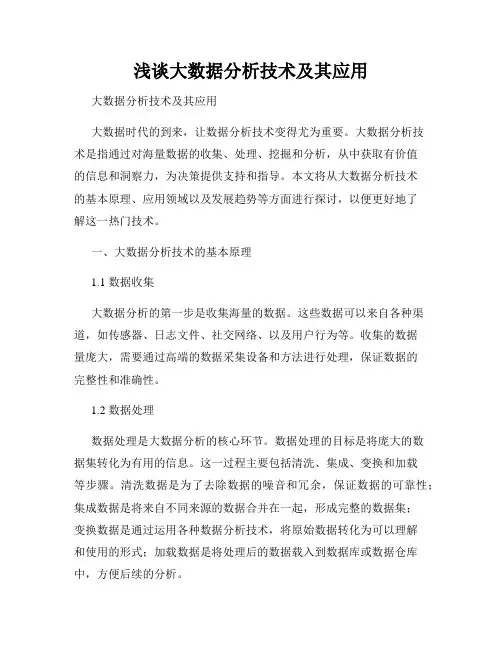 浅谈大数据分析技术及其应用

大数据分析技术及其应用

大数据时代的到来，让数据分析技术变得尤为重要。大数据分析技术是指通过对海量数据的收集、处理、挖掘和分析，从中获取有价值的信息和洞察力，为决策提供支持和指导。本文将从大数据分析技术的基本原理、应用领域以及发展趋势等方面进行探讨，以便更好地了解这一热门技术。

一、大数据分析技术的基本原理

1.1 数据收集

大数据分析的第一步是收集海量的数据。这些数据可以来自各种渠道，如传感器、日志文件、社交网络、以及用户行为等。收集的数据量庞大，需要通过高端的数据采集设备和方法进行处理，保证数据的完整性和准确性。

1.2 数据处理

数据处理是大数据分析的核心环节。数据处理的目标是将庞大的数据集转化为有用的信息。这一过程主要包括清洗、集成、变换和加载等步骤。清洗数据是为了去除数据的噪音和冗余，保证数据的可靠性；集成数据是将来自不同来源的数据合并在一起，形成完整的数据集；变换数据是通过运用各种数据分析技术，将原始数据转化为可以理解和使用的形式；加载数据是将处理后的数据载入到数据库或数据仓库中，方便后续的分析。